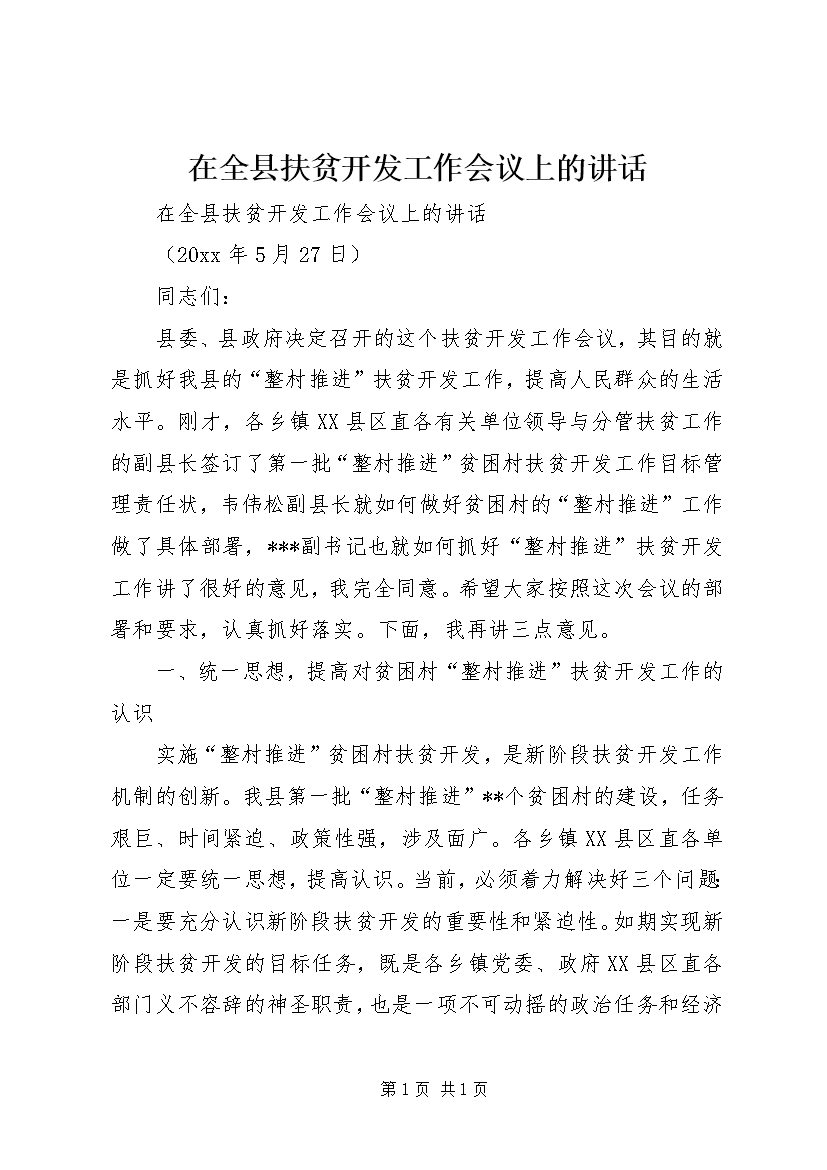 在全县扶贫开发工作会议上的讲话

在全县扶贫开发工作会议上的讲话

（20xx 年 5 月 27 日）

同志们：

县委、县政府决定召开的这个扶贫开发工作会议，其目的就是抓好我县的“整村推进”扶贫开发工作，提高人民群众的生活水平。刚才，各乡镇 XX 县区直各有关单位领导与分管扶贫工作的副县长签订了第一批“整村推进”贫困村扶贫开发工作目标管理责任状，韦伟松副县长就如何做好贫困村的“整村推进”工作做了具体部署，***副书记也就如何抓好“整村推进”扶贫开发工作讲了很好的意见，我完全同意。希望大家按照这次会议的部署和要求，认真抓好落实。下面，我再讲三点意见。

一、统一思想，提高对贫困村“整村推进”扶贫开发工作的认识

实施“整村推进”贫困村扶贫开发，是新阶段扶贫开发工作机制的创新。我县第一批“整村推进”**个贫困村的建设，任务艰巨、时间紧迫、政策性强，涉及面广。各乡镇 XX 县区直各单位一定要统一思想，提高认识。当前，必须着力解决好三个问题：一是要充分认识新阶段扶贫开发的重要性和紧迫性。如期实现新阶段扶贫开发的目标任务，既是各乡镇党委、政府 XX 县区直各部门义不容辞的神圣职责，也是一项不可动摇的政治任务和经济

第 1 页 共 1 页